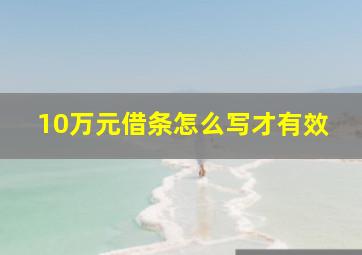 10万元借条怎么写才有效